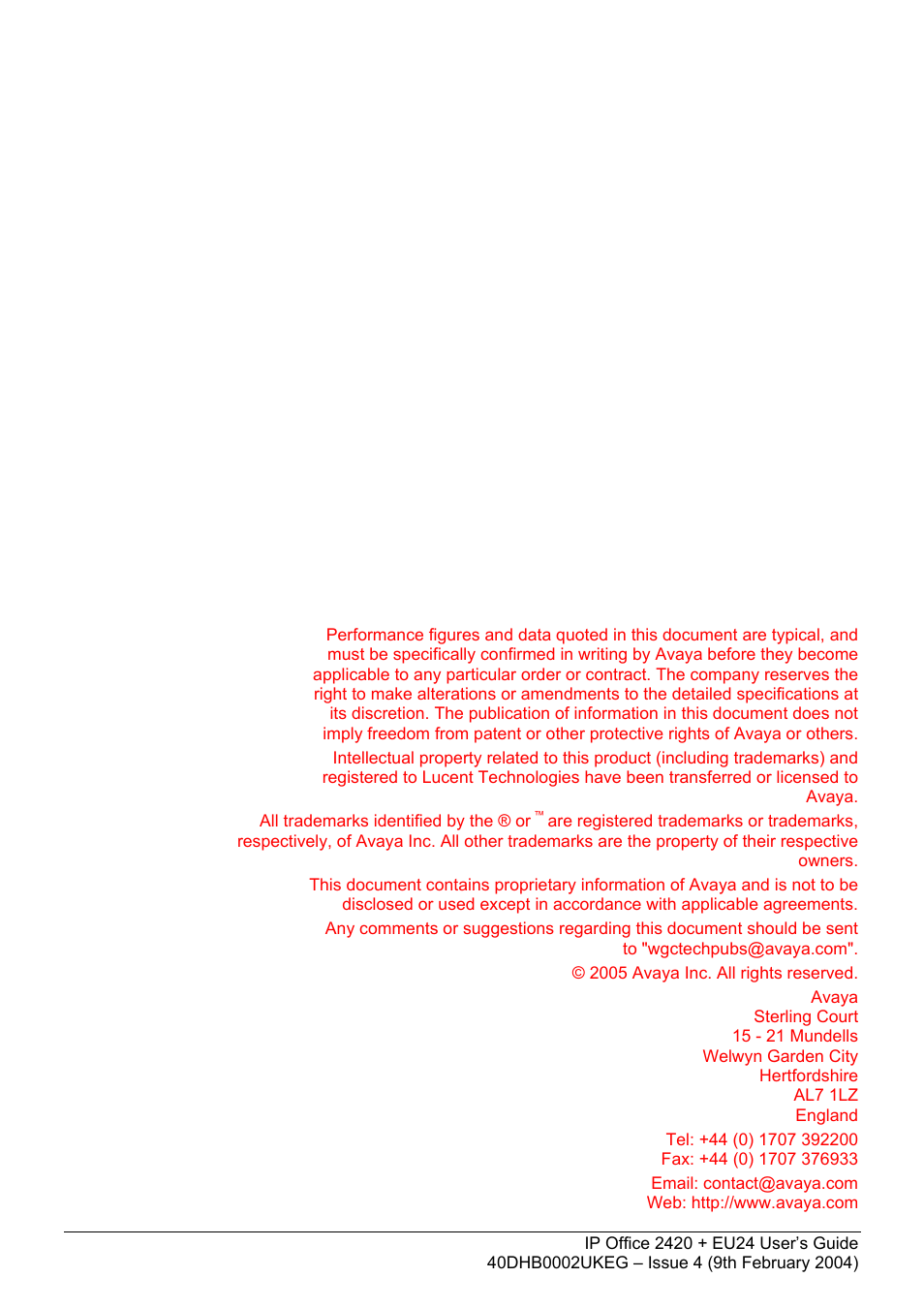 Performance figures and data quoted in this document are typical, and must be specifically confirmed in writing by Avaya before they become applicable to any particular order or contract. The company reserves the right to make alterations or amendments to the detailed specifications at its discretion. The publication of information in this document does not imply freedom from patent or other protective rights of Avaya or others.

Intellectual property related to this product (including trademarks) and registered to Lucent Technologies have been transferred or licensed to Avaya.

All trademarks identified by the ® or ™ are registered trademarks or trademarks, respectively, of Avaya Inc. All other trademarks are the property of their respective owners.

This document contains proprietary information of Avaya and is not to be disclosed or used except in accordance with applicable agreements.

Any comments or suggestions regarding this document should be sent to "wgctechpubs@avaya.com".

© 2005 Avaya Inc. All rights reserved.

Avaya
Sterling Court
15 - 21 Mundells
Welwyn Garden City
Hertfordshire
AL7 1LZ
England

Tel: +44 (0) 1707 392200
Fax: +44 (0) 1707 376933

Email: contact@avaya.com
Web: http://www.avaya.com

IP Office 2420 + EU24 User's Guide
40DHB0002UKEG – Issue 4 (9th February 2004)